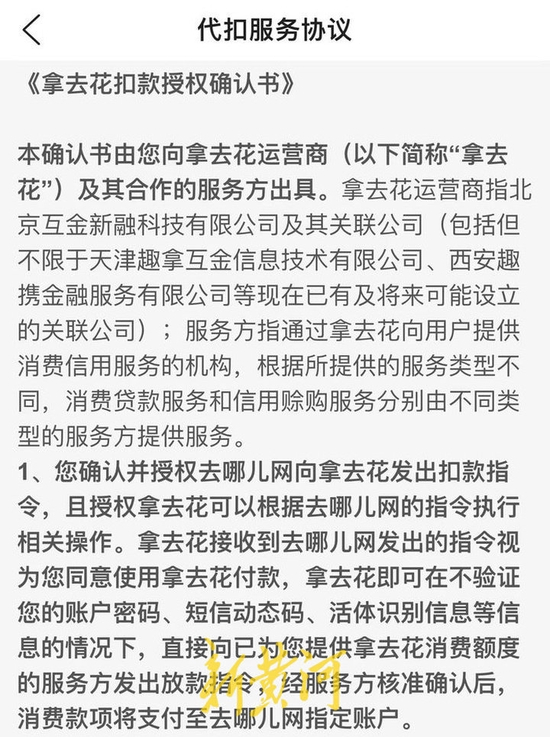 代扣服务协议

《拿去花扣款授权确认书》

本确认书由您向拿去花运营商（以下简称“拿去花”）及其合作的服务方出具。拿去花运营商指北京互金新融科技有限公司及其关联公司（包括但不限于天津趣拿互金信息技术有限公司、西安趣携金融服务有限公司等现在已有及将来可能设立的关联公司）；服务方指通过拿去花向用户提供消费信用服务的机构，根据所提供的服务类型不同，消费贷款服务和信用赊购服务分别由不同类型的服务方提供服务。

1、您确认并授权去哪儿网向拿去花发出扣款指令，且授权拿去花可以根据去哪儿网的指令执行相关操作。拿去花接收到去哪儿网发出的指令视为您同意使用拿去花付款，拿去花即可在不验证您的账户密码、短信动态码、活体识别信息等信息的情况下，直接向已为您提供拿去花消费额度的服务方发出放款指令，经服务方核准确认后，消费款项将支付至去哪儿网指定账户。

新黄河